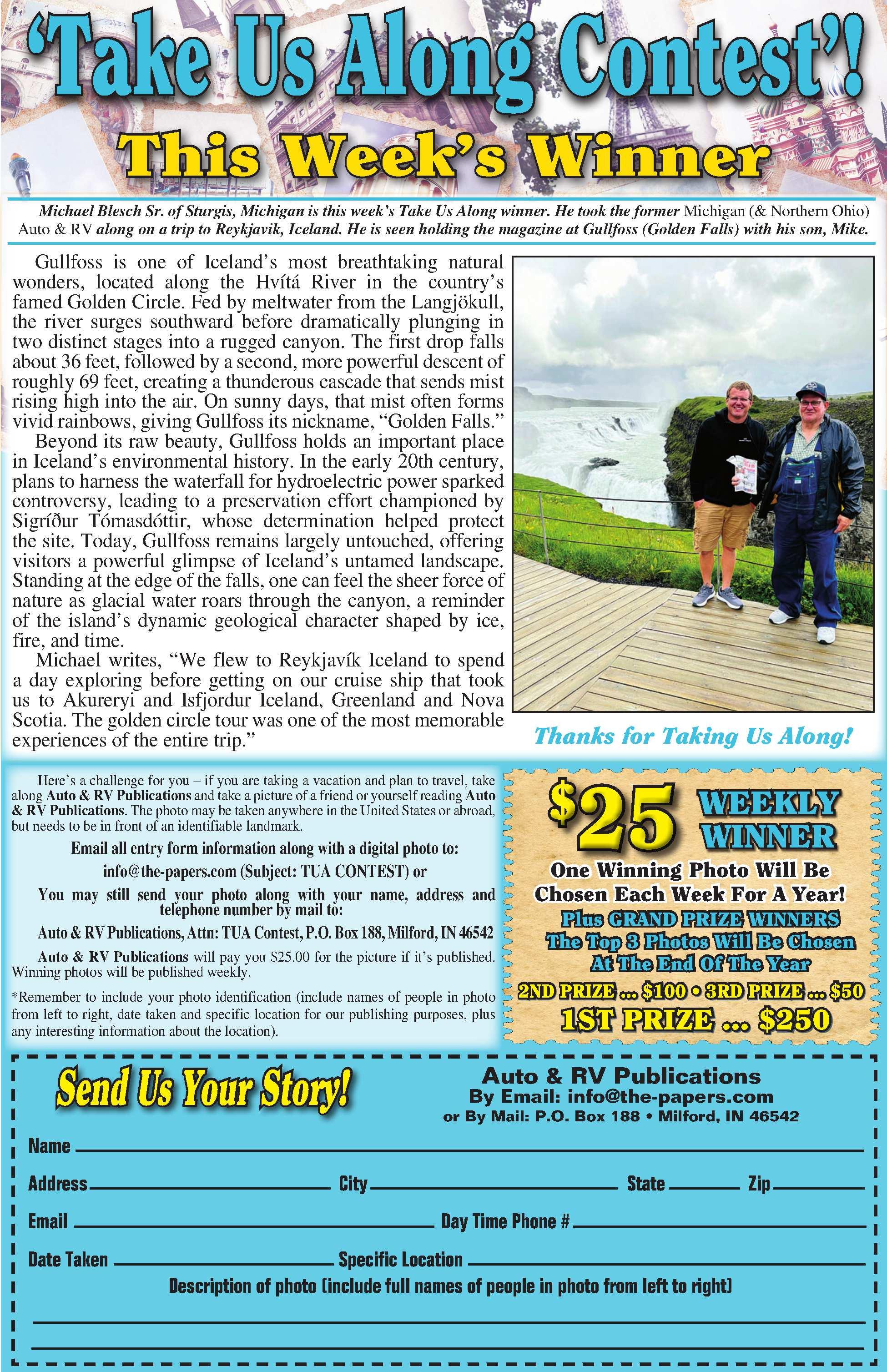 'Take Us Along Contest'!

This Week's Winner

Michael Blesch Sr. of Sturgis, Michigan is this week's Take Us Along winner. He took the former Michigan (& Northern Ohio) Auto & RV along on a trip to Reykjavik, Iceland. He is seen holding the magazine at Gullfoss (Golden Falls) with his son, Mike.

Gullfoss is one of Iceland's most breathtaking natural wonders, located along the Hvítá River in the country's famed Golden Circle. Fed by meltwater from the Langjökull, the river surges southward before dramatically plunging in two distinct stages into a rugged canyon. The first drop falls about 36 feet, followed by a second, more powerful descent of roughly 69 feet, creating a thunderous cascade that sends mist rising high into the air. On sunny days, that mist often forms vivid rainbows, giving Gullfoss its nickname, "Golden Falls."

Beyond its raw beauty, Gullfoss holds an important place in Iceland's environmental history. In the early 20th century, plans to harness the waterfall for hydroelectric power sparked controversy, leading to a preservation effort championed by Sigríður Tómasdóttir, whose determination helped protect the site. Today, Gullfoss remains largely untouched, offering visitors a powerful glimpse of Iceland's untamed landscape. Standing at the edge of the falls, one can feel the sheer force of nature as glacial water roars through the canyon, a reminder of the island's dynamic geological character shaped by ice, fire, and time.

Michael writes, "We flew to Reykjavík Iceland to spend a day exploring before getting on our cruise ship that took us to Akureryi and Isfjordur Iceland, Greenland and Nova Scotia. The golden circle tour was one of the most memorable experiences of the entire trip."

Thanks for Taking Us Along!

Here's a challenge for you – if you are taking a vacation and plan to travel, take along Auto & RV Publications and take a picture of a friend or yourself reading Auto & RV Publications. The photo may be taken anywhere in the United States or abroad, but needs to be in front of an identifiable landmark.

Email all entry form information along with a digital photo to:

info@the-papers.com (Subject: TUA CONTEST) or

You may still send your photo along with your name, address and telephone number by mail to:

Auto & RV Publications, Attn: TUA Contest, P.O. Box 188, Milford, IN 46542

Auto & RV Publications will pay you $25.00 for the picture if it's published. Winning photos will be published weekly.

*Remember to include your photo identification (include names of people in photo from left to right, date taken and specific location for our publishing purposes, plus any interesting information about the location).

$25 WEEKLY WINNER

One Winning Photo Will Be Chosen Each Week For A Year!

Plus GRAND PRIZE WINNERS
The Top 3 Photos Will Be Chosen At The End Of The Year

2ND PRIZE ... $100 • 3RD PRIZE ... $50
1ST PRIZE ... $250

Send Us Your Story!

Auto & RV Publications
By Email: info@the-papers.com
or By Mail: P.O. Box 188 • Milford, IN 46542

Name ____
Address ____ City ____ State ____ Zip ____
Email ____ Day Time Phone # ____
Date Taken ____ Specific Location ____
Description of photo (include full names of people in photo from left to right)
____
____